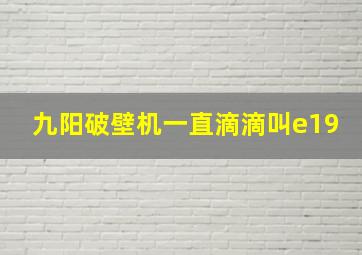 九阳破壁机一直滴滴叫e19